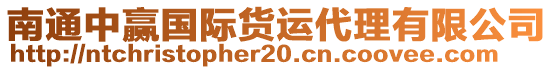 南通中赢国际货运代理有限公司
http://ntchristopher20.cn.coovee.com